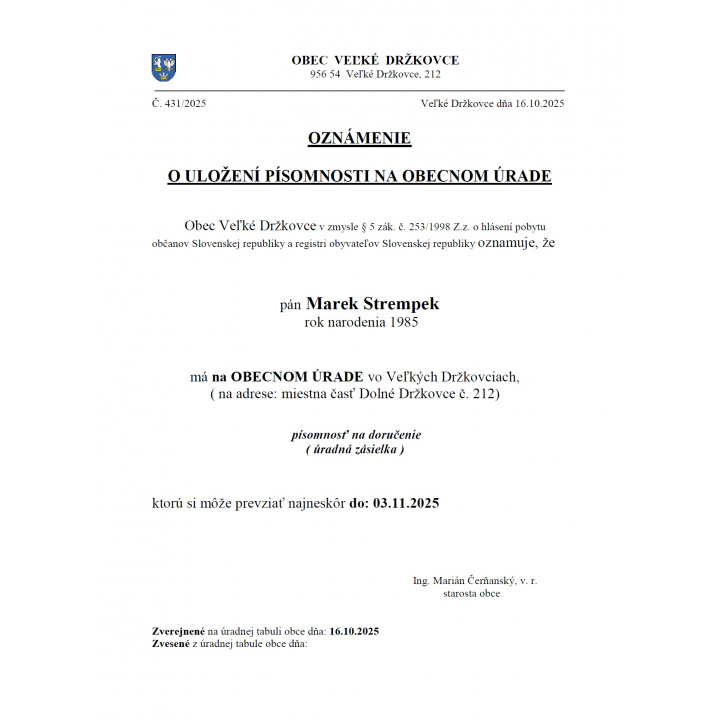 OBEC VEĽKÉ DRŽKOVCE
956 54 Veľké Držkovce, 212

Č. 431/2025

Veľké Držkovce dňa 16.10.2025

OZNÁMENIE

O ULOŽENÍ PÍSOMNOSTI NA OBECNOM ÚRADE

Obec Veľké Držkovce v zmysle § 5 zák. č. 253/1998 Z.z. o hlásení pobytu občanov Slovenskej republiky a registri obyvateľov Slovenskej republiky oznamuje, že

pán Marek Strempek
rok narodenia 1985

má na OBECNOM ÚRADE vo Veľkých Držkovciach,
( na adrese: miestna časť Dolné Držkovce č. 212)

písomnosť na doručenie
( úradná zásielka )

ktorú si môže prevziať najneskôr do: 03.11.2025

Ing. Marián Čerňanský, v. r.
starosta obce

Zverejnené na úradnej tabuli obce dňa: 16.10.2025
Zvesené z úradnej tabule obce dňa: